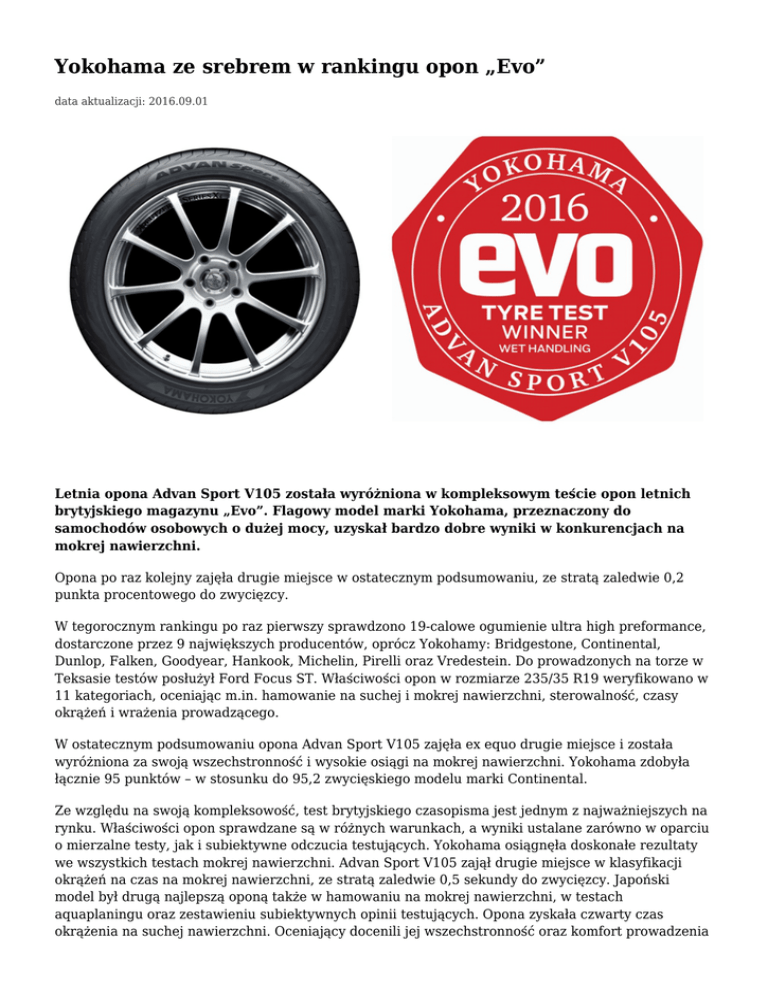 Yokohama ze srebrem w rankingu opon „Evo”

data aktualizacji: 2016.09.01

ADVAN Sport

YOKOHAMA

YOKOHAMA

2016

evo

TYRE TEST
WINNER
WET HANDLING

ADVAN SPORT V105

Letnia opona Advan Sport V105 została wyróżniona w kompleksowym teście opon letnich brytyjskiego magazynu „Evo”. Flagowy model marki Yokohama, przeznaczony do samochodów osobowych o dużej mocy, uzyskał bardzo dobre wyniki w konkurencjach na mokrej nawierzchni.

Opona po raz kolejny zajęła drugie miejsce w ostatecznym podsumowaniu, ze stratą zaledwie 0,2 punkta procentowego do zwycięzcy.

W tegorocznym rankingu po raz pierwszy sprawdzono 19-calowe ogumienie ultra high preformance, dostarczone przez 9 największych producentów, oprócz Yokohamy: Bridgestone, Continental, Dunlop, Falken, Goodyear, Hankook, Michelin, Pirelli oraz Vredestein. Do prowadzonych na torze w Teksasie testów posłużył Ford Focus ST. Właściwości opon w rozmiarze 235/35 R19 weryfikowano w 11 kategoriach, oceniając m.in. hamowanie na suchej i mokrej nawierzchni, sterowalność, czasy okrążeń i wrażenia prowadzącego.

W ostatecznym podsumowaniu opona Advan Sport V105 zajęła ex equo drugie miejsce i została wyróżniona za swoją wszechstronność i wysokie osiągi na mokrej nawierzchni. Yokohama zdobyła łącznie 95 punktów – w stosunku do 95,2 zwycięskiego modelu marki Continental.

Ze względu na swoją kompleksowość, test brytyjskiego czasopisma jest jednym z najważniejszych na rynku. Właściwości opon sprawdzane są w różnych warunkach, a wyniki ustalane zarówno w oparciu o mierzalne testy, jak i subiektywne odczucia testujących. Yokohama osiągnęła doskonałe rezultaty we wszystkich testach mokrej nawierzchni. Advan Sport V105 zajął drugie miejsce w klasyfikacji okrążeń na czas na mokrej nawierzchni, ze stratą zaledwie 0,5 sekundy do zwycięzcy. Japoński model był drugą najlepszą oponą także w hamowaniu na mokrej nawierzchni, w testach aquaplaningu oraz zestawieniu subiektywnych opinii testujących. Opona zyskała czwarty czas okrążenia na suchej nawierzchni. Oceniający docenili jej wszechstronność oraz komfort prowadzenia